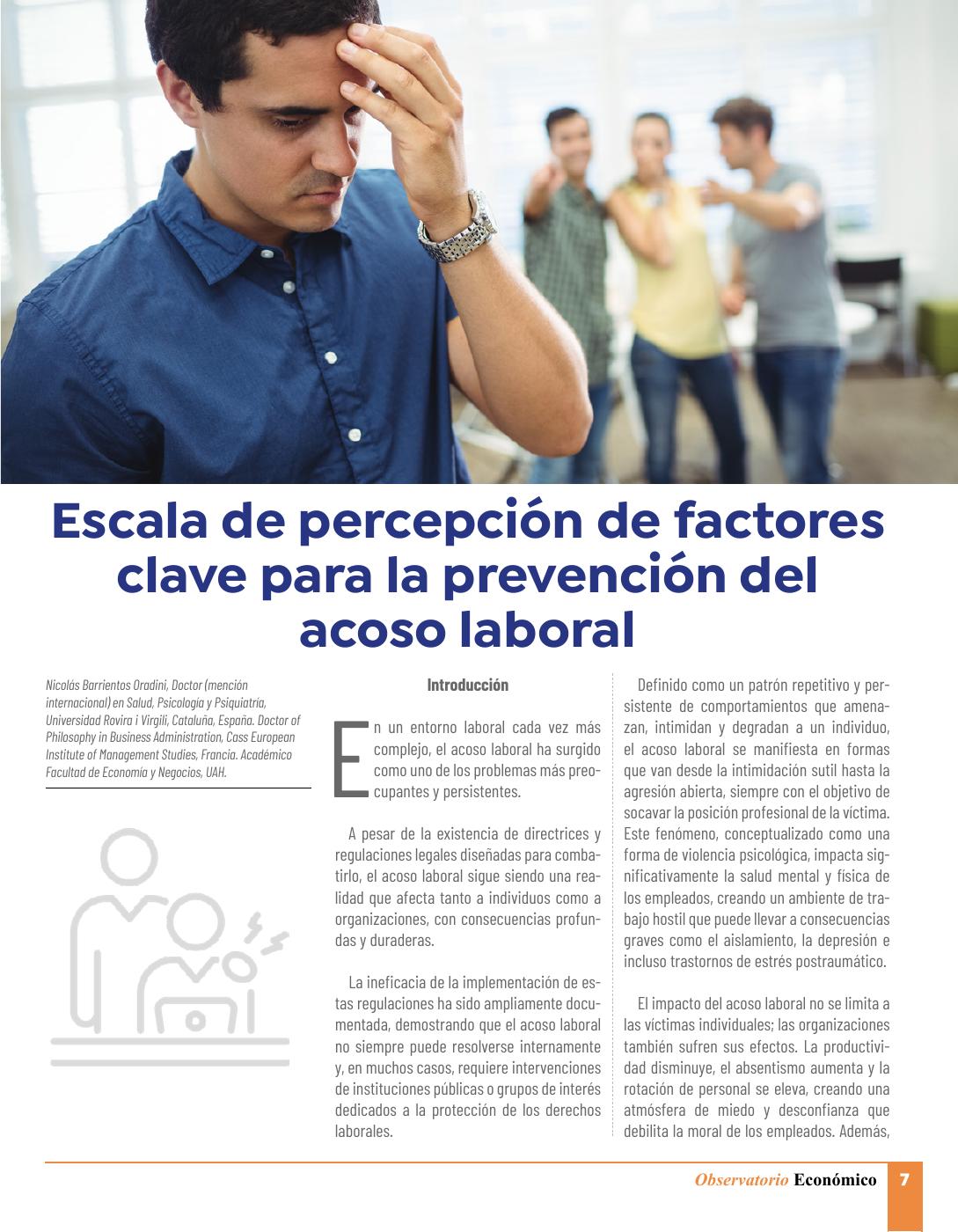 Escala de percepción de factores clave para la prevención del acoso laboral

Nicolás Barrientos Oradini, Doctor (mención internacional) en Salud, Psicología y Psiquiatría, Universidad Rovira i Virgili, Cataluña, España. Doctor of Philosophy in Business Administration, Cass European Institute of Management Studies, Francia. Académico Facultad de Economía y Negocios, UAH.

Introducción

En un entorno laboral cada vez más complejo, el acoso laboral ha surgido como uno de los problemas más preocupantes y persistentes.

A pesar de la existencia de directrices y regulaciones legales diseñadas para combatirlo, el acoso laboral sigue siendo una realidad que afecta tanto a individuos como a organizaciones, con consecuencias profundas y duraderas.

La ineficacia de la implementación de estas regulaciones ha sido ampliamente documentada, demostrando que el acoso laboral no siempre puede resolverse internamente y, en muchos casos, requiere intervenciones de instituciones públicas o grupos de interés dedicados a la protección de los derechos laborales.

Definido como un patrón repetitivo y persistente de comportamientos que amenazan, intimidan y degradan a un individuo, el acoso laboral se manifiesta en formas que van desde la intimidación sutil hasta la agresión abierta, siempre con el objetivo de socavar la posición profesional de la víctima. Este fenómeno, conceptualizado como una forma de violencia psicológica, impacta significativamente la salud mental y física de los empleados, creando un ambiente de trabajo hostil que puede llevar a consecuencias graves como el aislamiento, la depresión e incluso trastornos de estrés postraumático.

El impacto del acoso laboral no se limita a las víctimas individuales; las organizaciones también sufren sus efectos. La productividad disminuye, el absentismo aumenta y la rotación de personal se eleva, creando una atmósfera de miedo y desconfianza que debilita la moral de los empleados. Además,

Observatorio Económico 7